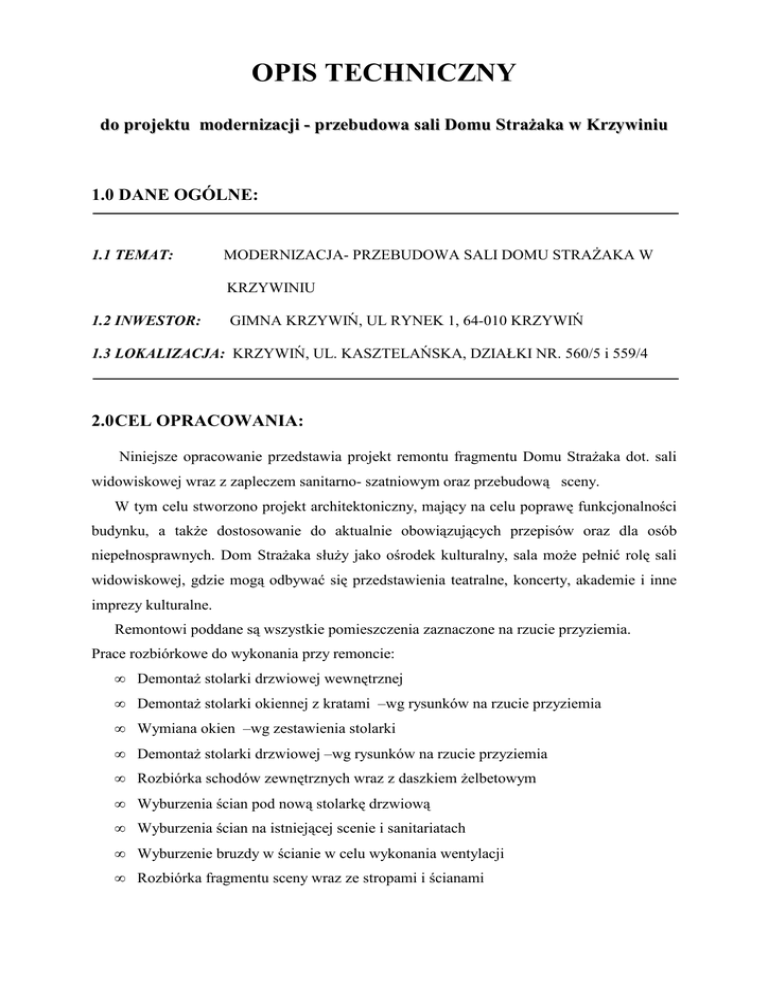 OPIS TECHNICZNY

do projektu modernizacji - przebudowa sali Domu Strażaka w Krzywiniu

1.0 DANE OGÓLNE:

1.1 TEMAT: MODERNIZACJA- PRZEBUDOWA SALI DOMU STRAŻAKA W KRZYWINIU

1.2 INWESTOR: GIMNA KRZYWIŃ, UL RYNEK 1, 64-010 KRZYWIŃ

1.3 LOKALIZACJA: KRZYWIŃ, UL. KASZTELAŃSKA, DZIAŁKI NR. 560/5 i 559/4

2.0CEL OPRACOWANIA:

Niniejsze opracowanie przedstawia projekt remontu fragmentu Domu Strażaka dot. sali widowiskowej wraz z zapleczem sanitarno- szatniowym oraz przebudową sceny.

W tym celu stworzono projekt architektoniczny, mający na celu poprawę funkcjonalności budynku, a także dostosowanie do aktualnie obowiązujących przepisów oraz dla osób niepełnosprawnych. Dom Strażaka służy jako ośrodek kulturalny, sala może pełnić rolę sali widowiskowej, gdzie mogą odbywać się przedstawienia teatralne, koncerty, akademie i inne imprezy kulturalne.

Remontowi poddane są wszystkie pomieszczenia zaznaczone na rzucie przyziemia.

Prace rozbiórkowe do wykonania przy remoncie:

∞ Demontaż stolarki drzwiowej wewnętrznej
∞ Demontaż stolarki okiennej z kratami –wg rysunków na rzucie przyziemia
∞ Wymiana okien –wg zestawienia stolarki
∞ Demontaż stolarki drzwiowej –wg rysunków na rzucie przyziemia
∞ Rozbiórka schodów zewnętrznych wraz z daszkiem żelbetowym
∞ Wyburzenia ścian pod nową stolarkę drzwiową
∞ Wyburzenia ścian na istniejącej scenie i sanitariatach
∞ Wyburzenie bruzdy w ścianie w celu wykonania wentylacji
∞ Rozbiórka fragmentu sceny wraz ze stropami i ścianami